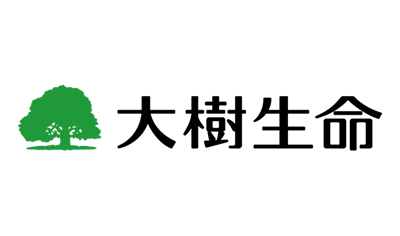 大樹生命